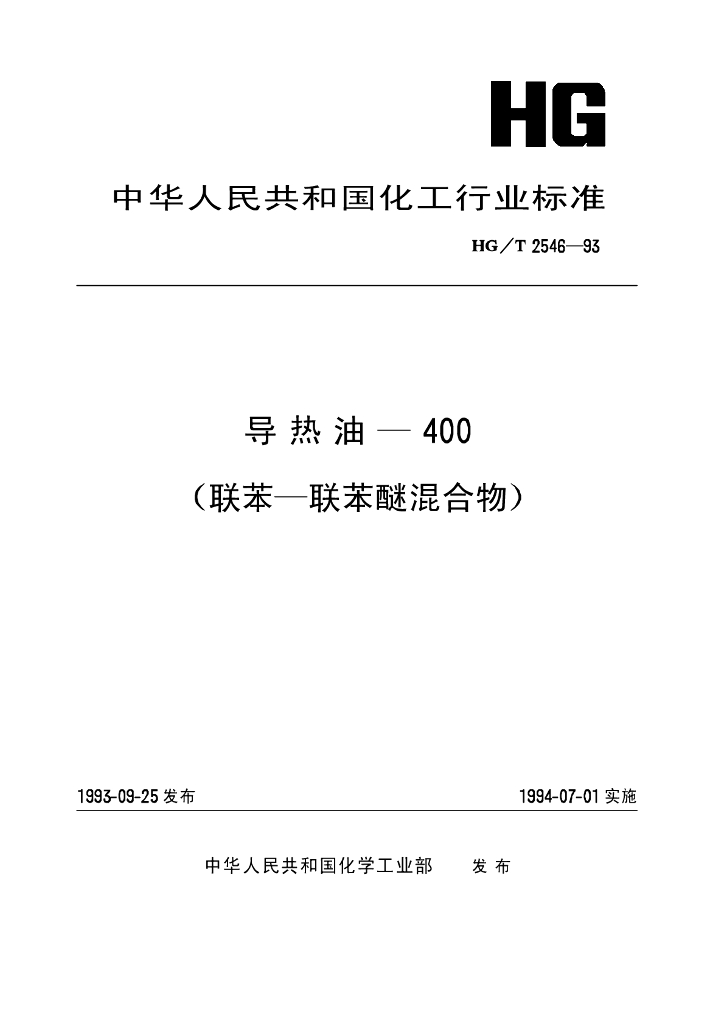 HG

中华人民共和国化工行业标准

HG/T 2546—93

导热油—400

(联苯—联苯醚混合物)

1993-09-25发布 1994-07-01实施

中华人民共和国化学工业部 发布